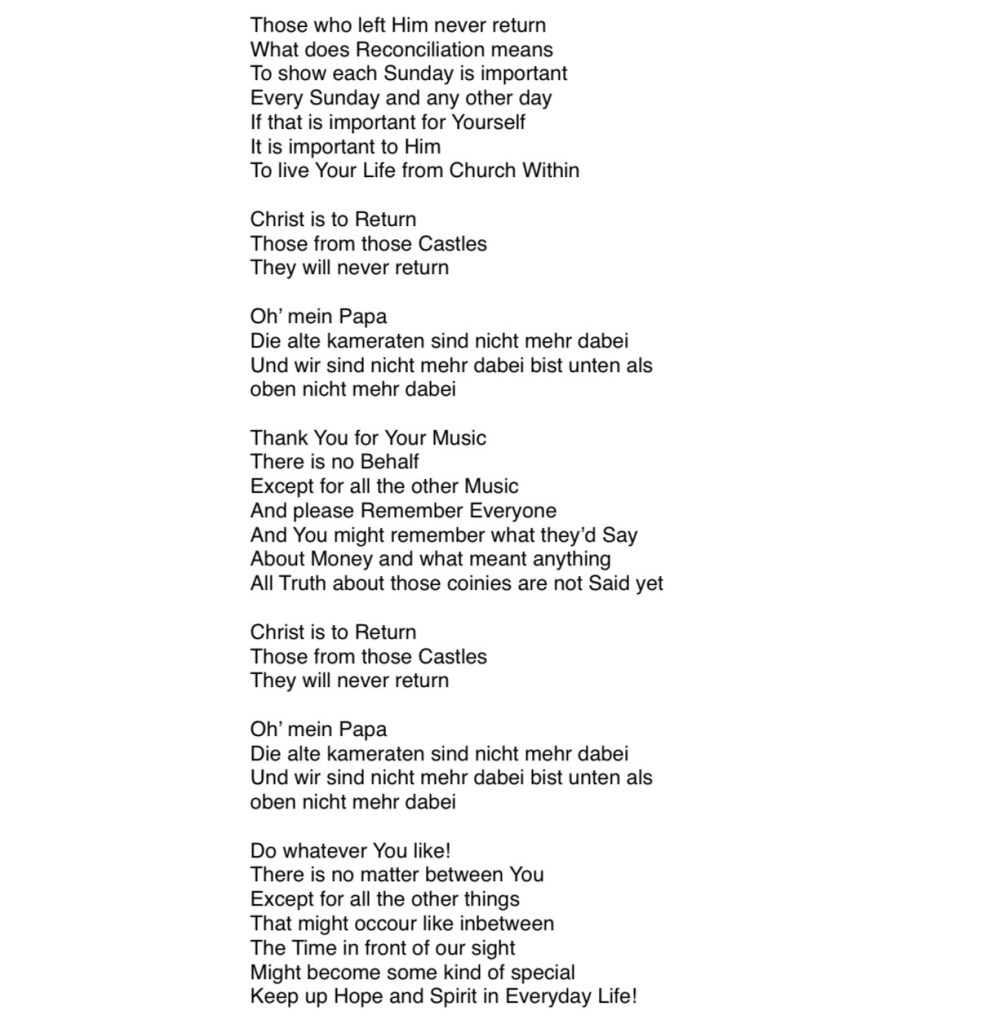 Those who left Him never return
What does Reconciliation means
To show each Sunday is important
Every Sunday and any other day
If that is important for Yourself
It is important to Him
To live Your Life from Church Within

Christ is to Return
Those from those Castles
They will never return

Oh' mein Papa
Die alte kameraten sind nicht mehr dabei
Und wir sind nicht mehr dabei bist unten als oben nicht mehr dabei

Thank You for Your Music
There is no Behalf
Except for all the other Music
And please Remember Everyone
And You might remember what they'd Say
About Money and what meant anything
All Truth about those coinies are not Said yet

Christ is to Return
Those from those Castles
They will never return

Oh' mein Papa
Die alte kameraten sind nicht mehr dabei
Und wir sind nicht mehr dabei bist unten als oben nicht mehr dabei

Do whatever You like!
There is no matter between You
Except for all the other things
That might occour like inbetween
The Time in front of our sight
Might become some kind of special
Keep up Hope and Spirit in Everyday Life!